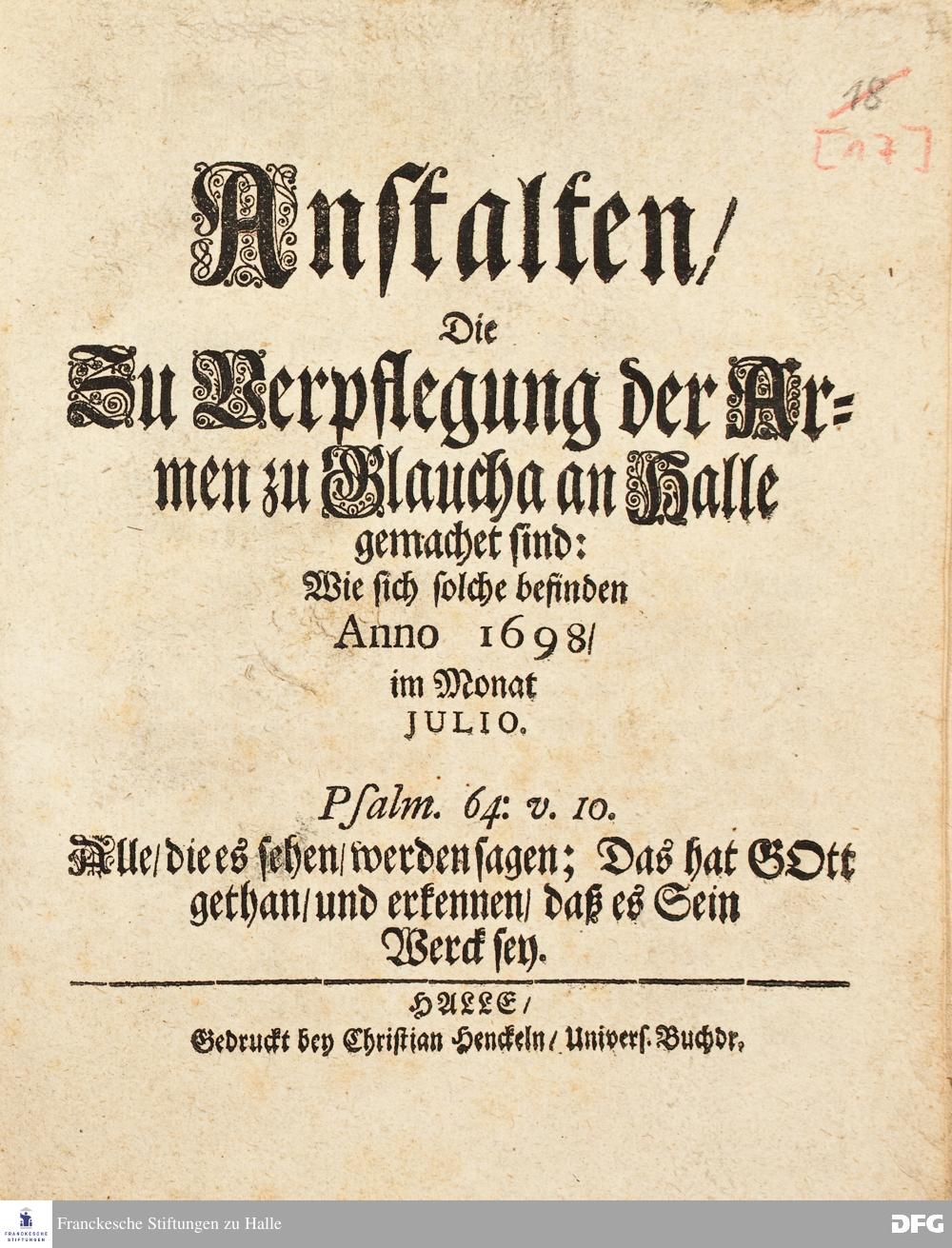 18
[17]

Anstalten/
Die
Zu Verpflegung der Armen zu Glaucha an Halle
gemachet sind:
Wie sich solche befinden
Anno 1698/
im Monat
JULIO.

Psalm. 64: v. 10.
Alle/ die es sehen/ werden sagen; Das hat GOtt gethan/ und erkennen/ daß es Sein Werck sey.

HALLE/
Gedruckt bey Christian Henckeln/ Univers. Buchdr.

FRANCKESCHE STIFTUNGEN
Franckesche Stiftungen zu Halle
DFG